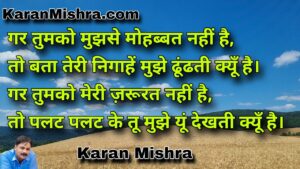 KaranMishra.com

गर तुमको मुझसे मोहब्बत नहीं है,
तो बता तेरी निगाहें मुझे ढूंढती क्यूँ है।
गर तुमको मेरी ज़रूरत नहीं है,
तो पलट पलट के तू मुझे यूं देखती क्यूँ है।

Karan Mishra